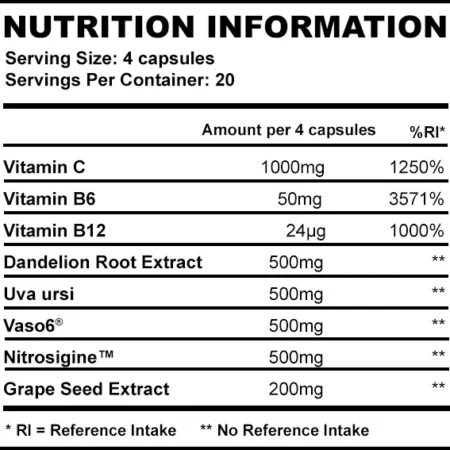 NUTRITION INFORMATION

Serving Size: 4 capsules
Servings Per Container: 20

|  | Amount per 4 capsules | %RI* |
|---|---|---|
| Vitamin C | 1000mg | 1250% |
| Vitamin B6 | 50mg | 3571% |
| Vitamin B12 | 24μg | 1000% |
| Dandelion Root Extract | 500mg | ** |
| Uva ursi | 500mg | ** |
| Vaso6® | 500mg | ** |
| Nitrosigine™ | 500mg | ** |
| Grape Seed Extract | 200mg | ** |

* RI = Reference Intake ** No Reference Intake